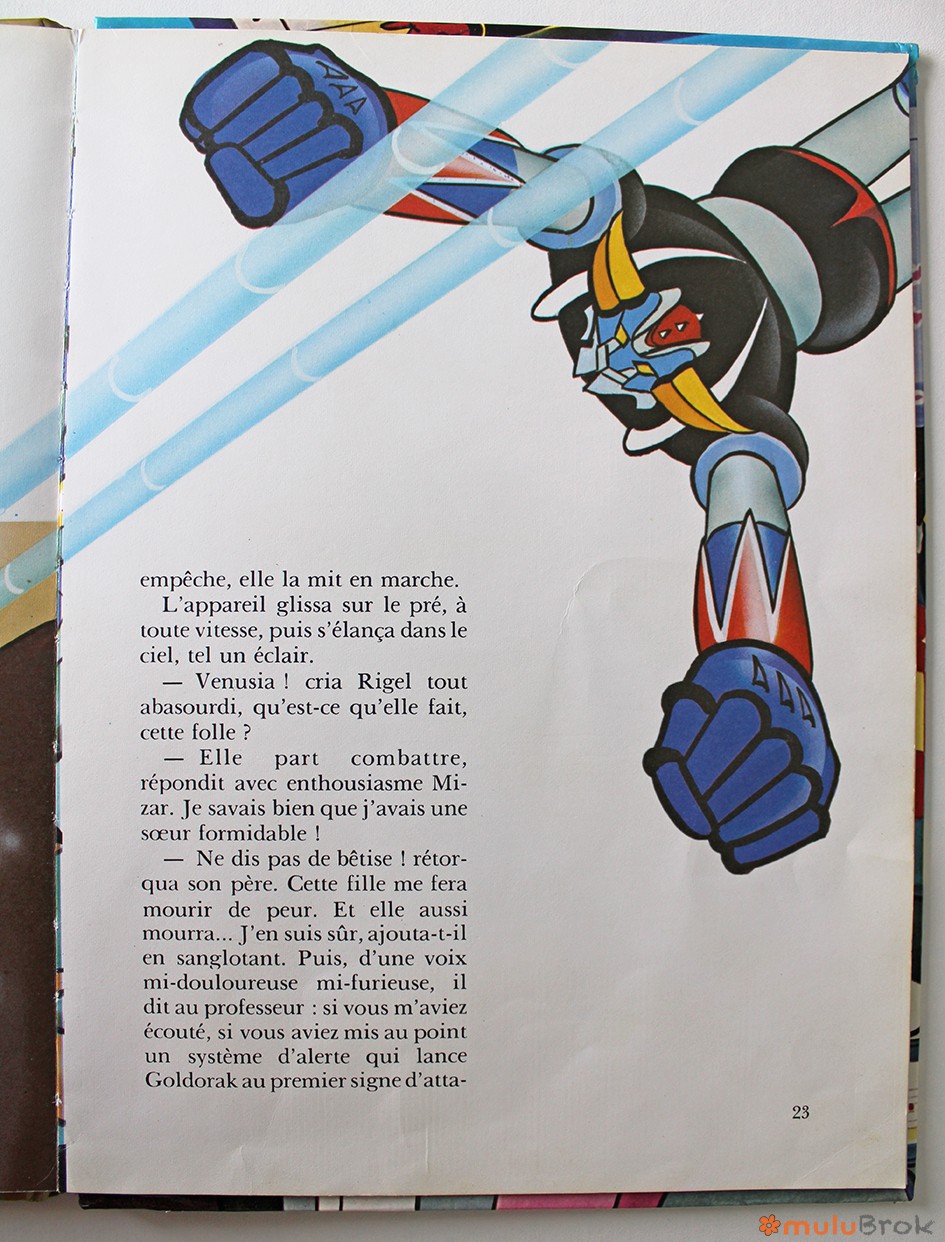 empêche, elle la mit en marche.

L'appareil glissa sur le pré, à toute vitesse, puis s'élança dans le ciel, tel un éclair.

— Venusia ! cria Rigel tout abasourdi, qu'est-ce qu'elle fait, cette folle ?

— Elle part combattre, répondit avec enthousiasme Mizar. Je savais bien que j'avais une sœur formidable !

— Ne dis pas de bêtise ! rétorqua son père. Cette fille me fera mourir de peur. Et elle aussi mourra... J'en suis sûr, ajouta-t-il en sanglotant. Puis, d'une voix mi-douloureuse mi-furieuse, il dit au professeur : si vous m'aviez écouté, si vous aviez mis au point un système d'alerte qui lance Goldorak au premier signe d'atta-

23

muluBrok